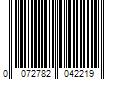 0 072782 042219